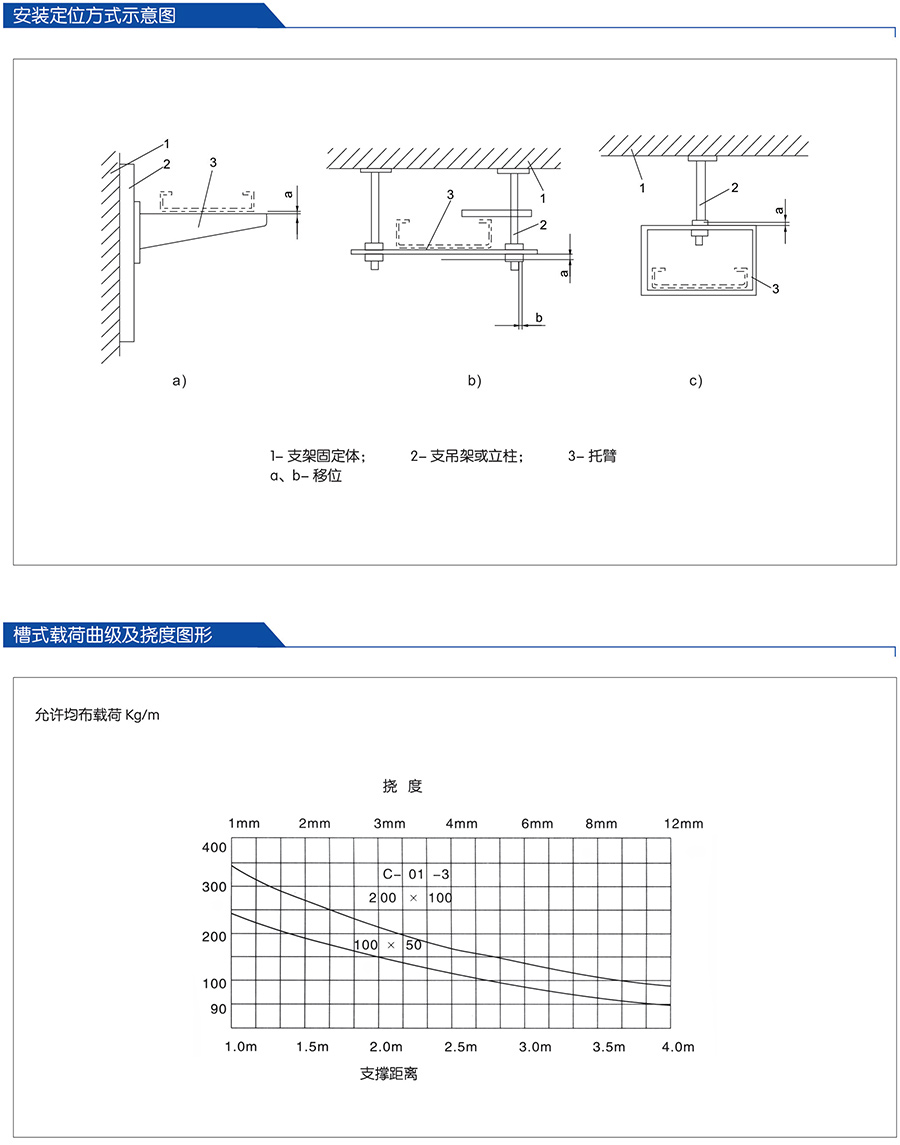 安装定位方式示意图

1
2
3
a

3
1
2
a
b

1
2
a
3

a)

b)

c)

1- 支架固定体；　　2- 支吊架或立柱；　　3- 托臂
a、b- 移位

槽式载荷曲级及挠度图形

允许均布载荷 Kg/m

挠 度

1mm　2mm　3mm　4mm　6mm　8mm　12mm

400
300
200
100
90

C- 01 -3
200 × 100
100 × 50

1.0m　1.5m　2.0m　2.5m　3.0m　3.5m　4.0m

支撑距离